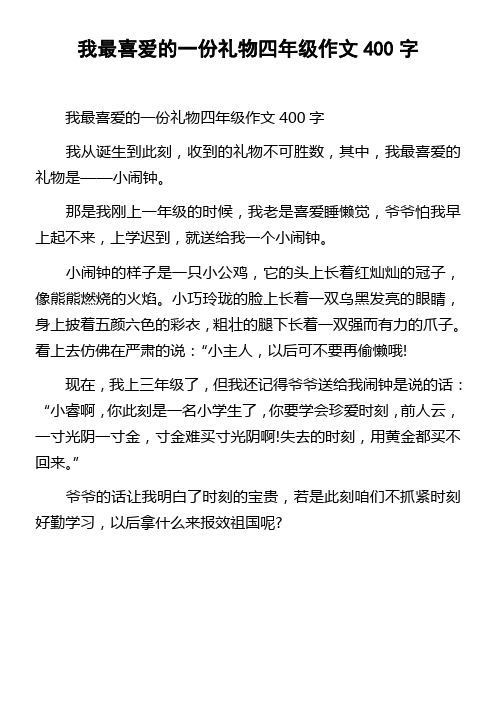 我最喜爱的一份礼物四年级作文 400 字

我最喜爱的一份礼物四年级作文 400 字

我从诞生到此刻，收到的礼物不可胜数，其中，我最喜爱的礼物是——小闹钟。

那是我刚上一年级的时候，我老是喜爱睡懒觉，爷爷怕我早上起不来，上学迟到，就送给我一个小闹钟。

小闹钟的样子是一只小公鸡，它的头上长着红灿灿的冠子，像熊熊燃烧的火焰。小巧玲珑的脸上长着一双乌黑发亮的眼睛，身上披着五颜六色的彩衣，粗壮的腿下长着一双强而有力的爪子。看上去仿佛在严肃的说：“小主人，以后可不要再偷懒哦!

现在，我上三年级了，但我还记得爷爷送给我闹钟是说的话：“小睿啊，你此刻是一名小学生了，你要学会珍爱时刻，前人云，一寸光阴一寸金，寸金难买寸光阴啊!失去的时刻，用黄金都买不回来。”

爷爷的话让我明白了时刻的宝贵，若是此刻咱们不抓紧时刻好勤学习，以后拿什么来报效祖国呢?